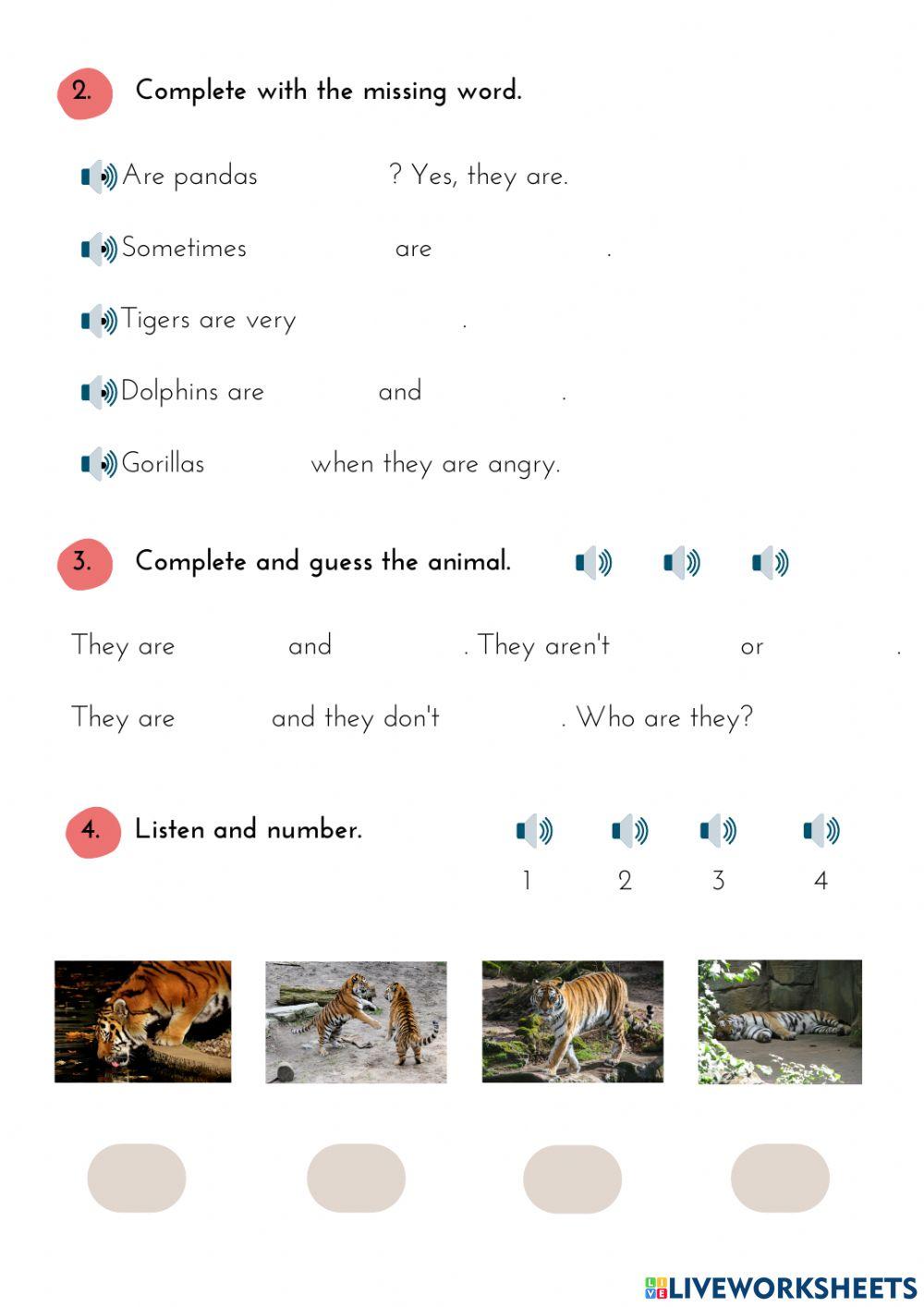 2. Complete with the missing word.

Are pandas ? Yes, they are.

Sometimes are .

Tigers are very .

Dolphins are and .

Gorillas when they are angry.

3. Complete and guess the animal.

They are and . They aren't or .

They are and they don't . Who are they?

4. Listen and number.

1 2 3 4

LIVEWORKSHEETS